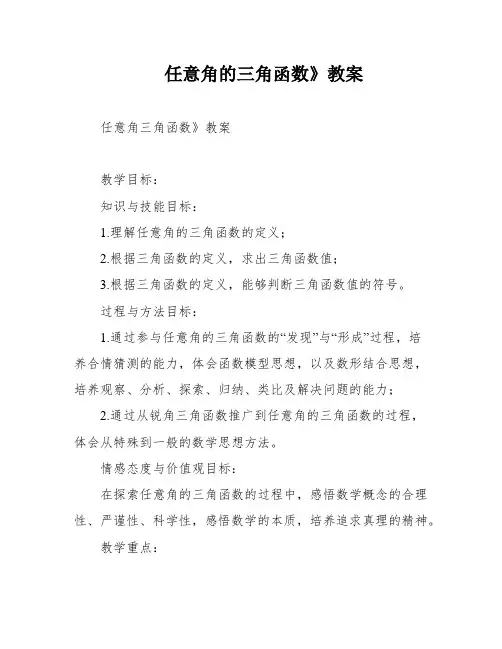 任意角的三角函数》教案

任意角三角函数》教案

教学目标：

知识与技能目标：

1.理解任意角的三角函数的定义；

2.根据三角函数的定义，求出三角函数值；

3.根据三角函数的定义，能够判断三角函数值的符号。

过程与方法目标：

1.通过参与任意角的三角函数的“发现”与“形成”过程，培养合情猜测的能力，体会函数模型思想，以及数形结合思想，培养观察、分析、探索、归纳、类比及解决问题的能力；

2.通过从锐角三角函数推广到任意角的三角函数的过程，体会从特殊到一般的数学思想方法。

情感态度与价值观目标：

在探索任意角的三角函数的过程中，感悟数学概念的合理性、严谨性、科学性，感悟数学的本质，培养追求真理的精神。

教学重点：